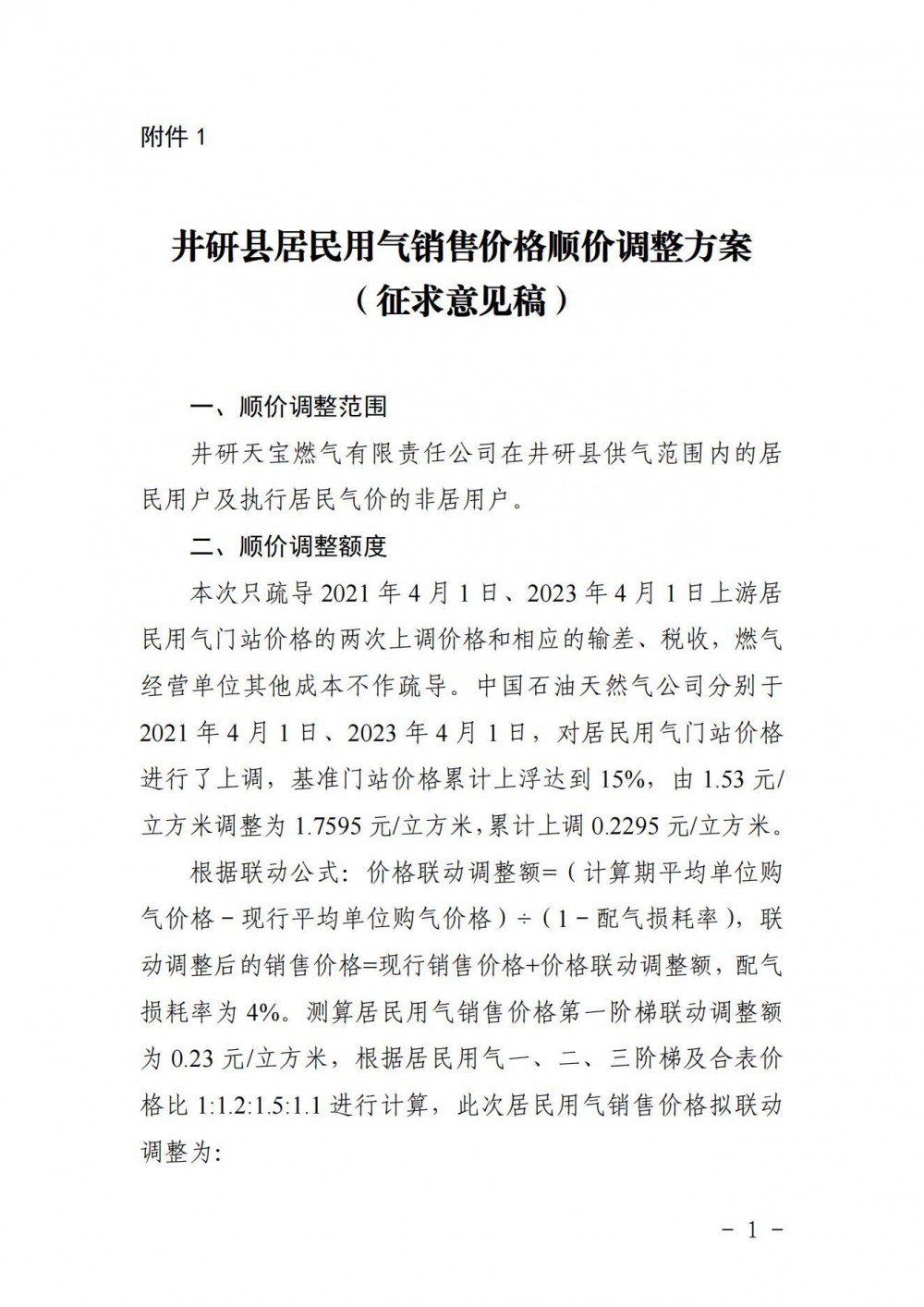 附件 1

井研县居民用气销售价格顺价调整方案
（征求意见稿）

一、顺价调整范围

井研天宝燃气有限责任公司在井研县供气范围内的居民用户及执行居民气价的非居用户。

二、顺价调整额度

本次只疏导 2021 年 4 月 1 日、2023 年 4 月 1 日上游居民用气门站价格的两次上调价格和相应的输差、税收，燃气经营单位其他成本不作疏导。中国石油天然气公司分别于 2021 年 4 月 1 日、2023 年 4 月 1 日，对居民用气门站价格进行了上调，基准门站价格累计上浮达到 15%，由 1.53 元/立方米调整为 1.7595 元/立方米，累计上调 0.2295 元/立方米。

根据联动公式：价格联动调整额=（计算期平均单位购气价格－现行平均单位购气价格）÷（1－配气损耗率），联动调整后的销售价格=现行销售价格+价格联动调整额，配气损耗率为 4%。测算居民用气销售价格第一阶梯联动调整额为 0.23 元/立方米，根据居民用气一、二、三阶梯及合表价格比 1:1.2:1.5:1.1 进行计算，此次居民用气销售价格拟联动调整为：

－ 1 －